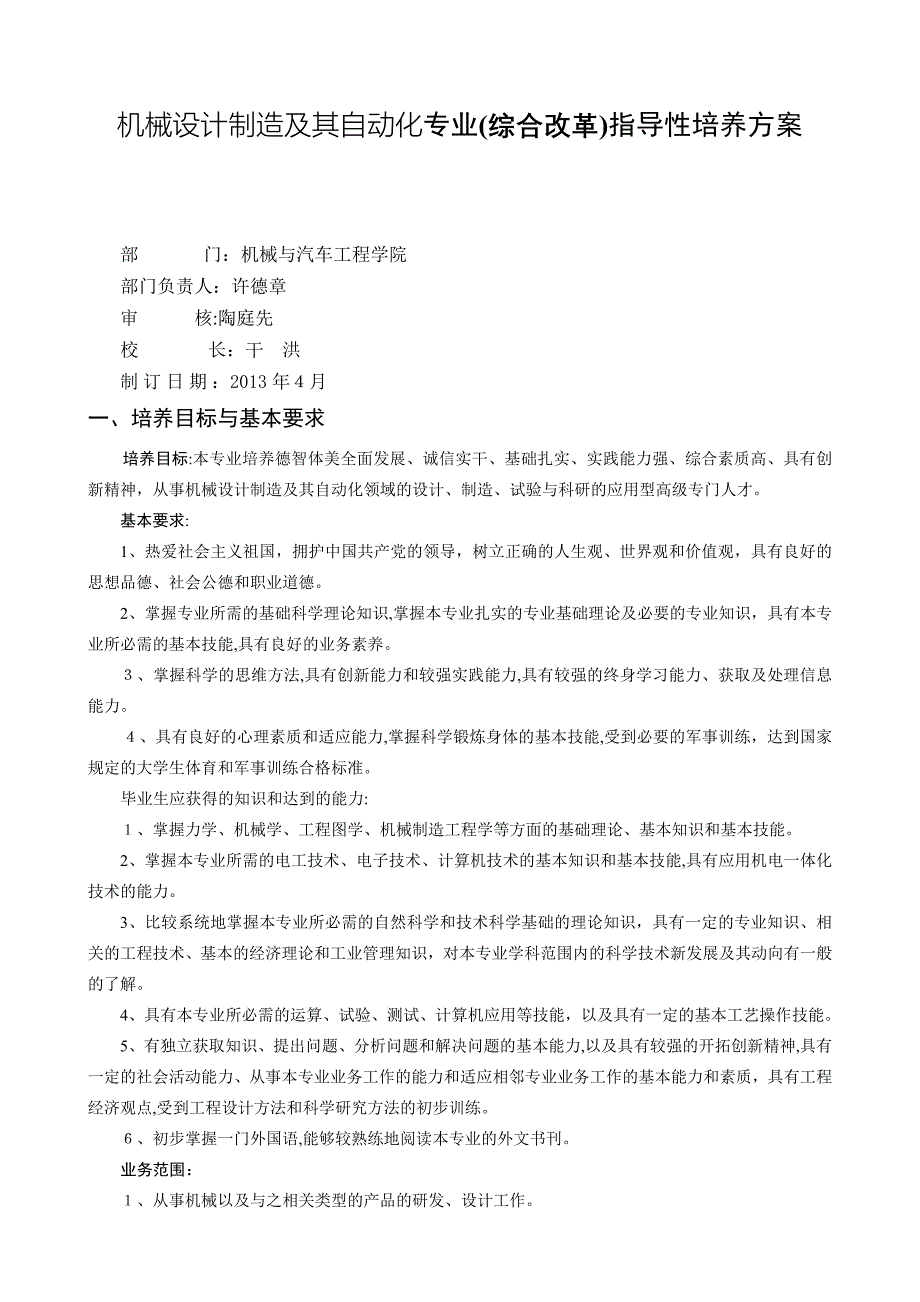 机械设计制造及其自动化专业(综合改革)指导性培养方案

部　　门：机械与汽车工程学院
部门负责人：许德章
审　　核:陶庭先
校　　长：干　洪
制 订 日 期：2013 年 4 月

一、培养目标与基本要求

培养目标:本专业培养德智体美全面发展、诚信实干、基础扎实、实践能力强、综合素质高、具有创新精神，从事机械设计制造及其自动化领域的设计、制造、试验与科研的应用型高级专门人才。

基本要求:

1、热爱社会主义祖国，拥护中国共产党的领导，树立正确的人生观、世界观和价值观，具有良好的思想品德、社会公德和职业道德。

2、掌握专业所需的基础科学理论知识,掌握本专业扎实的专业基础理论及必要的专业知识，具有本专业所必需的基本技能,具有良好的业务素养。

3 、掌握科学的思维方法,具有创新能力和较强实践能力,具有较强的终身学习能力、获取及处理信息能力。

4 、具有良好的心理素质和适应能力,掌握科学锻炼身体的基本技能,受到必要的军事训练，达到国家规定的大学生体育和军事训练合格标准。

毕业生应获得的知识和达到的能力:

1 、掌握力学、机械学、工程图学、机械制造工程学等方面的基础理论、基本知识和基本技能。

2、掌握本专业所需的电工技术、电子技术、计算机技术的基本知识和基本技能,具有应用机电一体化技术的能力。

3、比较系统地掌握本专业所必需的自然科学和技术科学基础的理论知识，具有一定的专业知识、相关的工程技术、基本的经济理论和工业管理知识，对本专业学科范围内的科学技术新发展及其动向有一般的了解。

4、具有本专业所必需的运算、试验、测试、计算机应用等技能，以及具有一定的基本工艺操作技能。

5、有独立获取知识、提出问题、分析问题和解决问题的基本能力,以及具有较强的开拓创新精神,具有一定的社会活动能力、从事本专业业务工作的能力和适应相邻专业业务工作的基本能力和素质，具有工程经济观点,受到工程设计方法和科学研究方法的初步训练。

6 、初步掌握一门外国语,能够较熟练地阅读本专业的外文书刊。

业务范围：

1 、从事机械以及与之相关类型的产品的研发、设计工作。